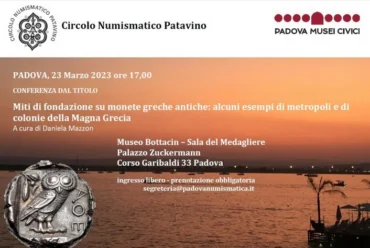 CIRCOLO NUMISMATICO PATAVINO

Circolo Numismatico Patavino

PADOVA MUSEI CIVICI

PADOVA, 23 Marzo 2023 ore 17,00

CONFERENZA DAL TITOLO

Miti di fondazione su monete greche antiche: alcuni esempi di metropoli e di colonie della Magna Grecia
A cura di Daniela Mazzon

Museo Bottacin – Sala del Medagliere
Palazzo Zuckermann
Corso Garibaldi 33 Padova

ingresso libero - prenotazione obbligatoria
segreteria@padovanumismatica.it

ΑΘΕ